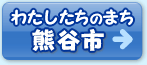 わたしたちのまち
熊谷市